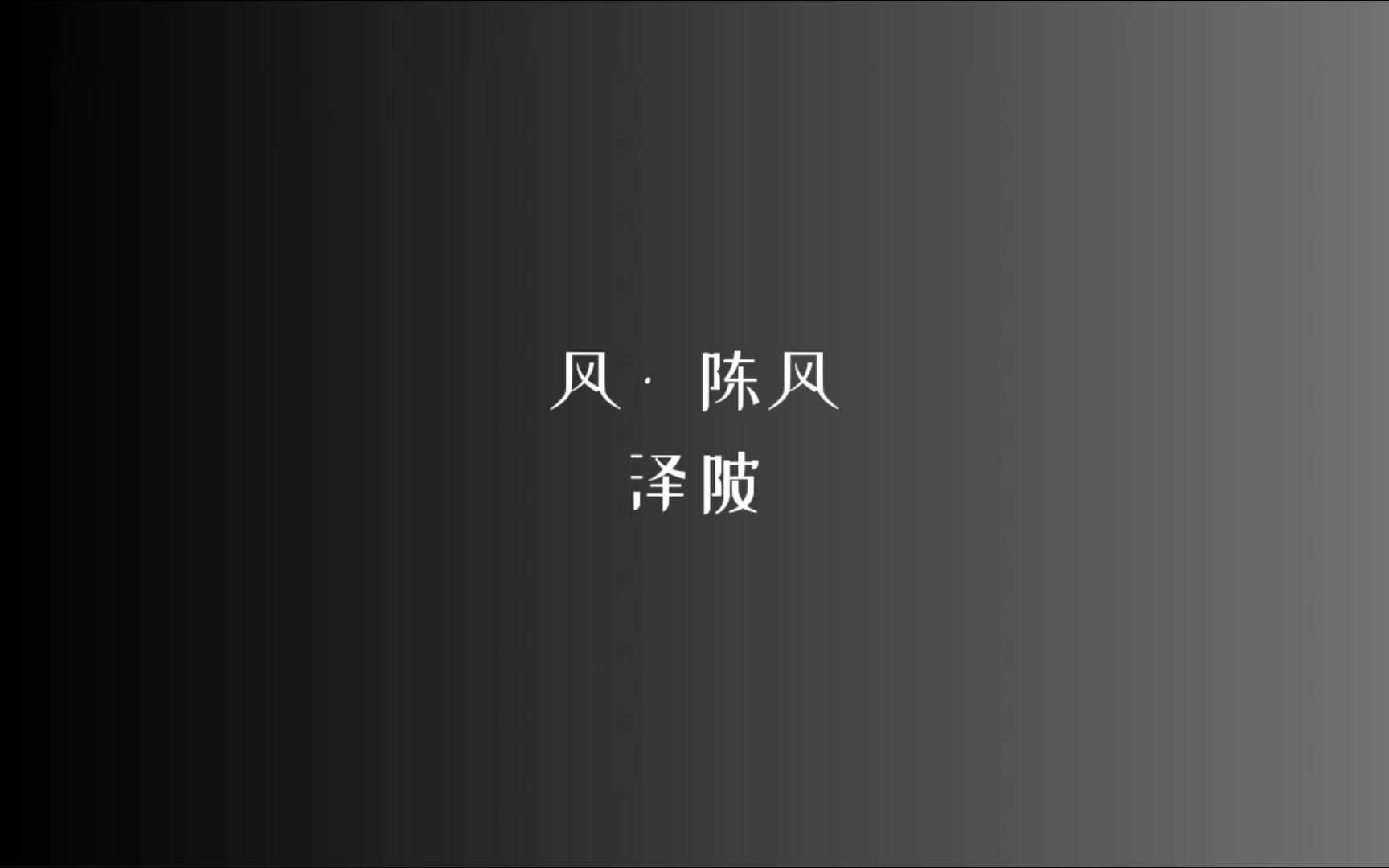 风 · 陈风
泽陂